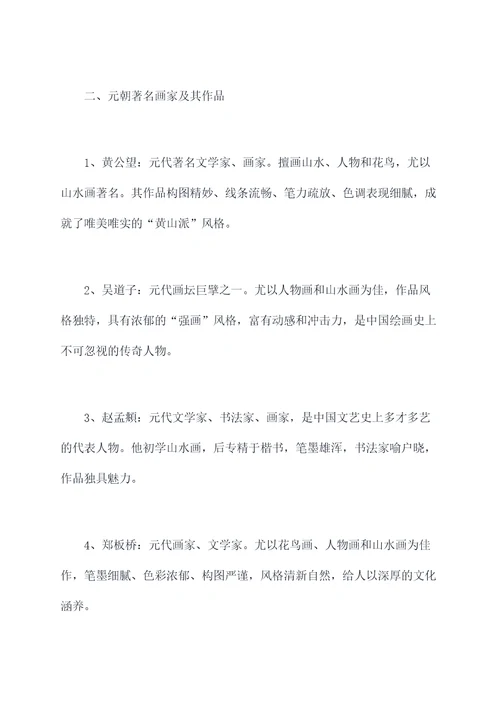 二、元朝著名画家及其作品

1、黄公望：元代著名文学家、画家。擅画山水、人物和花鸟，尤以山水画著名。其作品构图精妙、线条流畅、笔力疏放、色调表现细腻，成就了唯美唯实的“黄山派”风格。

2、吴道子：元代画坛巨擘之一。尤以人物画和山水画为佳，作品风格独特，具有浓郁的“强画”风格，富有动感和冲击力，是中国绘画史上不可忽视的传奇人物。

3、赵孟頫：元代文学家、书法家、画家，是中国文艺史上多才多艺的代表人物。他初学山水画，后专精于楷书，笔墨雄浑，书法家喻户晓，作品独具魅力。

4、郑板桥：元代画家、文学家。尤以花鸟画、人物画和山水画为佳作，笔墨细腻、色彩浓郁、构图严谨，风格清新自然，给人以深厚的文化涵养。